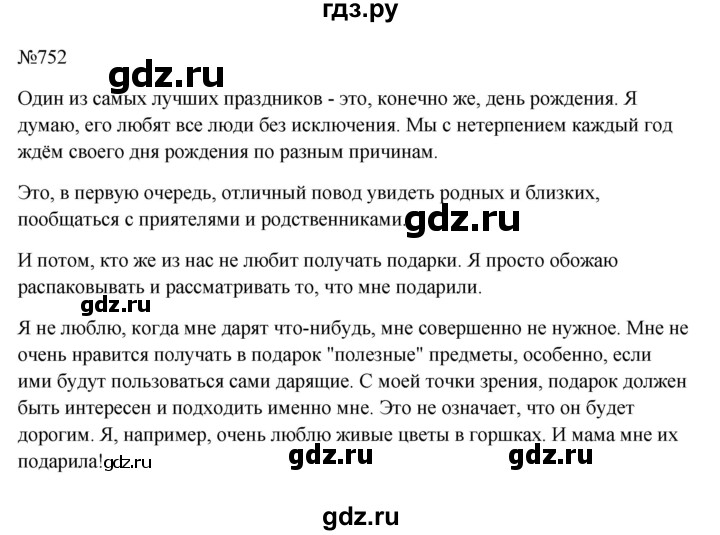 гдз.ру

№752

gdz.ru

Один из самых лучших праздников - это, конечно же, день рождения. Я думаю, его любят все люди без исключения. Мы с нетерпением каждый год ждём своего дня рождения по разным причинам.

Это, в первую очередь, отличный повод увидеть родных и близких, пообщаться с приятелями и родственниками. gdz.ru

И потом, кто же из нас не любит получать подарки. Я просто обожаю распаковывать и рассматривать то, что мне подарили.

gdz.ru

Я не люблю, когда мне дарят что-нибудь, мне совершенно не нужное. Мне не очень нравится получать в подарок "полезные" предметы, особенно, если ими будут пользоваться сами дарящие. С моей точки зрения, подарок должен быть интересен и подходить именно мне. Это не означает, что он будет дорогим. Я, например, очень люблю живые цветы в горшках. И мама мне их подарила!gdz.ru

gdz.ru gdz.ru

gdz.ru